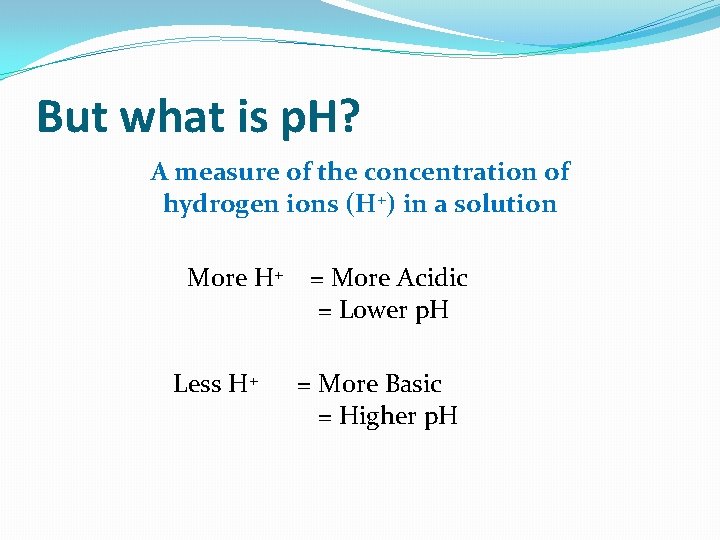 But what is pH?

A measure of the concentration of hydrogen ions ($H^+$) in a solution

More $H^+$ = More Acidic
= Lower pH

Less $H^+$ = More Basic
= Higher pH